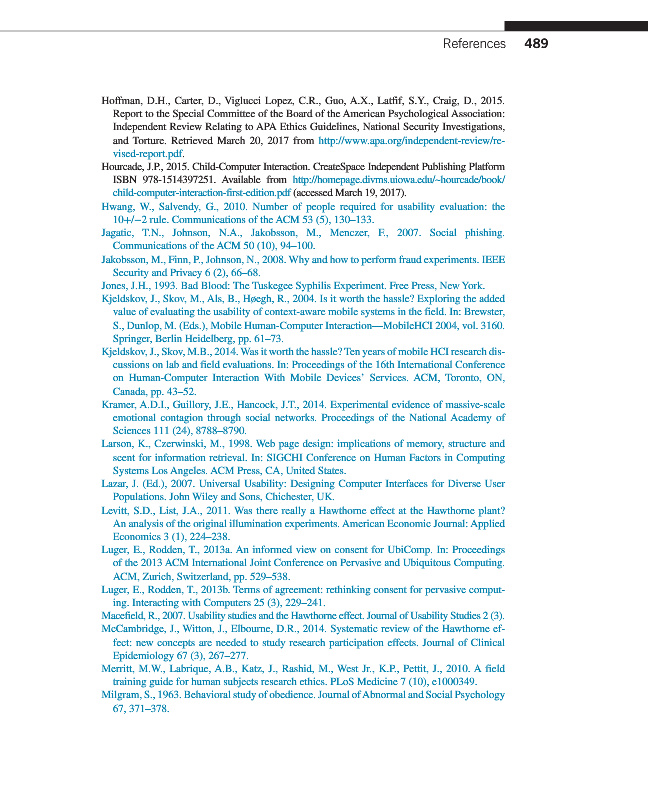 References 489

Hoffman, D.H., Carter, D., Viglucci Lopez, C.R., Guo, A.X., Latfif, S.Y., Craig, D., 2015. Report to the Special Committee of the Board of the American Psychological Association: Independent Review Relating to APA Ethics Guidelines, National Security Investigations, and Torture. Retrieved March 20, 2017 from http://www.apa.org/independent-review/revised-report.pdf.

Hourcade, J.P., 2015. Child-Computer Interaction. CreateSpace Independent Publishing Platform ISBN 978-1514397251. Available from http://homepage.divms.uiowa.edu/~hourcade/book/child-computer-interaction-first-edition.pdf (accessed March 19, 2017).

Hwang, W., Salvendy, G., 2010. Number of people required for usability evaluation: the 10+/−2 rule. Communications of the ACM 53 (5), 130–133.

Jagatic, T.N., Johnson, N.A., Jakobsson, M., Menczer, F., 2007. Social phishing. Communications of the ACM 50 (10), 94–100.

Jakobsson, M., Finn, P., Johnson, N., 2008. Why and how to perform fraud experiments. IEEE Security and Privacy 6 (2), 66–68.

Jones, J.H., 1993. Bad Blood: The Tuskegee Syphilis Experiment. Free Press, New York.

Kjeldskov, J., Skov, M., Als, B., Høegh, R., 2004. Is it worth the hassle? Exploring the added value of evaluating the usability of context-aware mobile systems in the field. In: Brewster, S., Dunlop, M. (Eds.), Mobile Human-Computer Interaction—MobileHCI 2004, vol. 3160. Springer, Berlin Heidelberg, pp. 61–73.

Kjeldskov, J., Skov, M.B., 2014. Was it worth the hassle? Ten years of mobile HCI research discussions on lab and field evaluations. In: Proceedings of the 16th International Conference on Human-Computer Interaction With Mobile Devices' Services. ACM, Toronto, ON, Canada, pp. 43–52.

Kramer, A.D.I., Guillory, J.E., Hancock, J.T., 2014. Experimental evidence of massive-scale emotional contagion through social networks. Proceedings of the National Academy of Sciences 111 (24), 8788–8790.

Larson, K., Czerwinski, M., 1998. Web page design: implications of memory, structure and scent for information retrieval. In: SIGCHI Conference on Human Factors in Computing Systems Los Angeles. ACM Press, CA, United States.

Lazar, J. (Ed.), 2007. Universal Usability: Designing Computer Interfaces for Diverse User Populations. John Wiley and Sons, Chichester, UK.

Levitt, S.D., List, J.A., 2011. Was there really a Hawthorne effect at the Hawthorne plant? An analysis of the original illumination experiments. American Economic Journal: Applied Economics 3 (1), 224–238.

Luger, E., Rodden, T., 2013a. An informed view on consent for UbiComp. In: Proceedings of the 2013 ACM International Joint Conference on Pervasive and Ubiquitous Computing. ACM, Zurich, Switzerland, pp. 529–538.

Luger, E., Rodden, T., 2013b. Terms of agreement: rethinking consent for pervasive computing. Interacting with Computers 25 (3), 229–241.

Macefield, R., 2007. Usability studies and the Hawthorne effect. Journal of Usability Studies 2 (3).

McCambridge, J., Witton, J., Elbourne, D.R., 2014. Systematic review of the Hawthorne effect: new concepts are needed to study research participation effects. Journal of Clinical Epidemiology 67 (3), 267–277.

Merritt, M.W., Labrique, A.B., Katz, J., Rashid, M., West Jr., K.P., Pettit, J., 2010. A field training guide for human subjects research ethics. PLoS Medicine 7 (10), e1000349.

Milgram, S., 1963. Behavioral study of obedience. Journal of Abnormal and Social Psychology 67, 371–378.